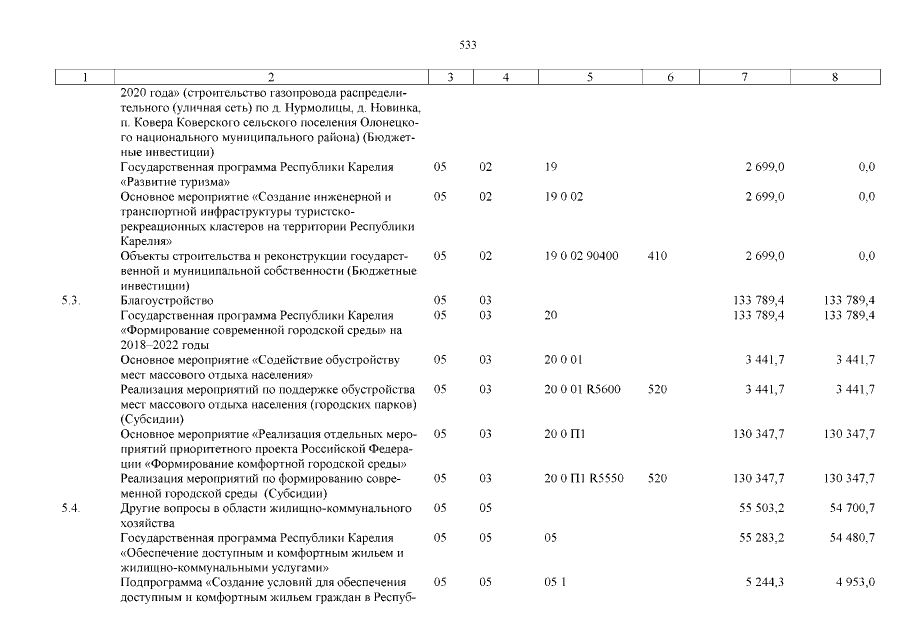 533

| 1 | 2 | 3 | 4 | 5 | 6 | 7 | 8 |
|---|---|---|---|---|---|---|---|
| | 2020 года» (строительство газопровода распределительного (уличная сеть) по д. Нурмолицы, д. Новинка, п. Ковера Коверского сельского поселения Олонецкого национального муниципального района) (Бюджетные инвестиции) | | | | | | |
| | Государственная программа Республики Карелия «Развитие туризма» | 05 | 02 | 19 | | 2 699,0 | 0,0 |
| | Основное мероприятие «Создание инженерной и транспортной инфраструктуры туристско-рекреационных кластеров на территории Республики Карелия» | 05 | 02 | 19 0 02 | | 2 699,0 | 0,0 |
| | Объекты строительства и реконструкции государственной и муниципальной собственности (Бюджетные инвестиции) | 05 | 02 | 19 0 02 90400 | 410 | 2 699,0 | 0,0 |
| 5.3. | Благоустройство | 05 | 03 | | | 133 789,4 | 133 789,4 |
| | Государственная программа Республики Карелия «Формирование современной городской среды» на 2018–2022 годы | 05 | 03 | 20 | | 133 789,4 | 133 789,4 |
| | Основное мероприятие «Содействие обустройству мест массового отдыха населения» | 05 | 03 | 20 0 01 | | 3 441,7 | 3 441,7 |
| | Реализация мероприятий по поддержке обустройства мест массового отдыха населения (городских парков) (Субсидии) | 05 | 03 | 20 0 01 R5600 | 520 | 3 441,7 | 3 441,7 |
| | Основное мероприятие «Реализация отдельных мероприятий приоритетного проекта Российской Федерации «Формирование комфортной городской среды» | 05 | 03 | 20 0 П1 | | 130 347,7 | 130 347,7 |
| | Реализация мероприятий по формированию современной городской среды (Субсидии) | 05 | 03 | 20 0 П1 R5550 | 520 | 130 347,7 | 130 347,7 |
| 5.4. | Другие вопросы в области жилищно-коммунального хозяйства | 05 | 05 | | | 55 503,2 | 54 700,7 |
| | Государственная программа Республики Карелия «Обеспечение доступным и комфортным жильем и жилищно-коммунальными услугами» | 05 | 05 | 05 | | 55 283,2 | 54 480,7 |
| | Подпрограмма «Создание условий для обеспечения доступным и комфортным жильем граждан в Респуб- | 05 | 05 | 05 1 | | 5 244,3 | 4 953,0 |